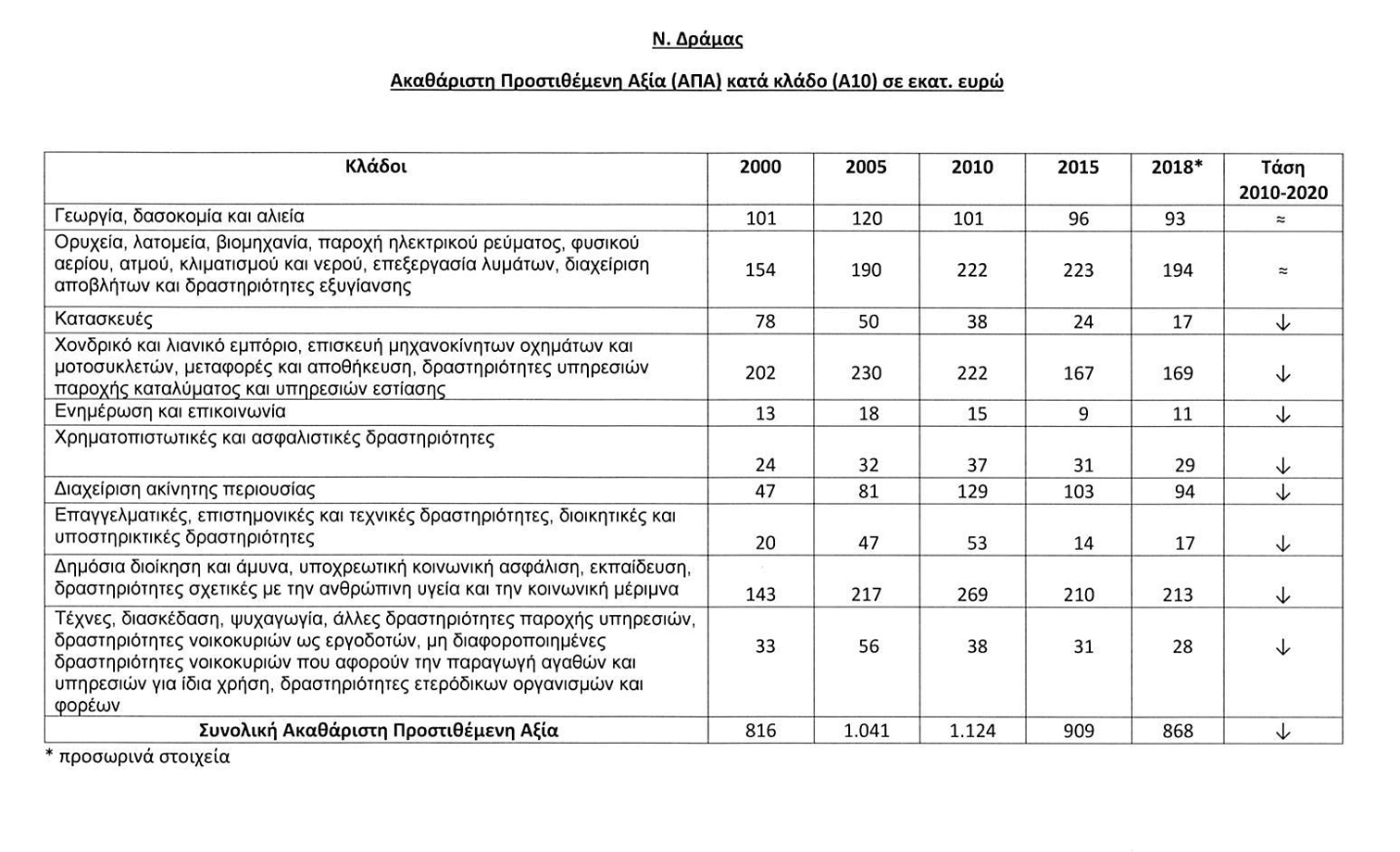 Ν. Δράμας

Ακαθάριστη Προστιθέμενη Αξία (ΑΠΑ) κατά κλάδο (Α10) σε εκατ. ευρώ

| Κλάδοι | 2000 | 2005 | 2010 | 2015 | 2018* | Τάση 2010-2020 |
|---|---|---|---|---|---|---|
| Γεωργία, δασοκομία και αλιεία | 101 | 120 | 101 | 96 | 93 | ≈ |
| Ορυχεία, λατομεία, βιομηχανία, παροχή ηλεκτρικού ρεύματος, φυσικού αερίου, ατμού, κλιματισμού και νερού, επεξεργασία λυμάτων, διαχείριση αποβλήτων και δραστηριότητες εξυγίανσης | 154 | 190 | 222 | 223 | 194 | ≈ |
| Κατασκευές | 78 | 50 | 38 | 24 | 17 | ↓ |
| Χονδρικό και λιανικό εμπόριο, επισκευή μηχανοκίνητων οχημάτων και μοτοσυκλετών, μεταφορές και αποθήκευση, δραστηριότητες υπηρεσιών παροχής καταλύματος και υπηρεσιών εστίασης | 202 | 230 | 222 | 167 | 169 | ↓ |
| Ενημέρωση και επικοινωνία | 13 | 18 | 15 | 9 | 11 | ↓ |
| Χρηματοπιστωτικές και ασφαλιστικές δραστηριότητες | 24 | 32 | 37 | 31 | 29 | ↓ |
| Διαχείριση ακίνητης περιουσίας | 47 | 81 | 129 | 103 | 94 | ↓ |
| Επαγγελματικές, επιστημονικές και τεχνικές δραστηριότητες, διοικητικές και υποστηρικτικές δραστηριότητες | 20 | 47 | 53 | 14 | 17 | ↓ |
| Δημόσια διοίκηση και άμυνα, υποχρεωτική κοινωνική ασφάλιση, εκπαίδευση, δραστηριότητες σχετικές με την ανθρώπινη υγεία και την κοινωνική μέριμνα | 143 | 217 | 269 | 210 | 213 | ↓ |
| Τέχνες, διασκέδαση, ψυχαγωγία, άλλες δραστηριότητες παροχής υπηρεσιών, δραστηριότητες νοικοκυριών ως εργοδοτών, μη διαφοροποιημένες δραστηριότητες νοικοκυριών που αφορούν την παραγωγή αγαθών και υπηρεσιών για ίδια χρήση, δραστηριότητες ετερόδικων οργανισμών και φορέων | 33 | 56 | 38 | 31 | 28 | ↓ |
| Συνολική Ακαθάριστη Προστιθέμενη Αξία | 816 | 1.041 | 1.124 | 909 | 868 | ↓ |

* προσωρινά στοιχεία